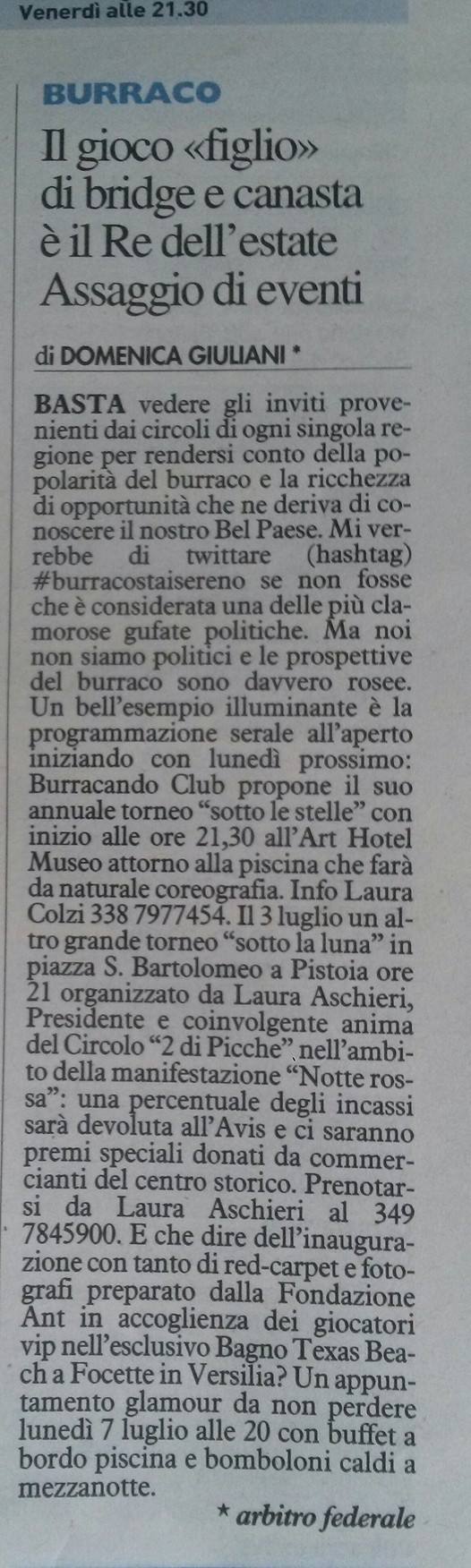 Venerdì alle 21.30

BURRACO

Il gioco «figlio» di bridge e canasta è il Re dell'estate Assaggio di eventi

di DOMENICA GIULIANI *

BASTA vedere gli inviti provenienti dai circoli di ogni singola regione per rendersi conto della popolarità del burraco e la ricchezza di opportunità che ne deriva di conoscere il nostro Bel Paese. Mi verrebbe di twittare (hashtag) #burracostaisereno se non fosse che è considerata una delle più clamorose gufate politiche. Ma noi non siamo politici e le prospettive del burraco sono davvero rosee. Un bell'esempio illuminante è la programmazione serale all'aperto iniziando con lunedì prossimo: Burracando Club propone il suo annuale torneo "sotto le stelle" con inizio alle ore 21,30 all'Art Hotel Museo attorno alla piscina che farà da naturale coreografia. Info Laura Colzi 338 7977454. Il 3 luglio un altro grande torneo "sotto la luna" in piazza S. Bartolomeo a Pistoia ore 21 organizzato da Laura Aschieri, Presidente e coinvolgente anima del Circolo "2 di Picche" nell'ambito della manifestazione "Notte rossa": una percentuale degli incassi sarà devoluta all'Avis e ci saranno premi speciali donati da commercianti del centro storico. Prenotarsi da Laura Aschieri al 349 7845900. E che dire dell'inaugurazione con tanto di red-carpet e fotografi preparato dalla Fondazione Ant in accoglienza dei giocatori vip nell'esclusivo Bagno Texas Beach a Focette in Versilia? Un appuntamento glamour da non perdere lunedì 7 luglio alle 20 con buffet a bordo piscina e bomboloni caldi a mezzanotte.

* arbitro federale